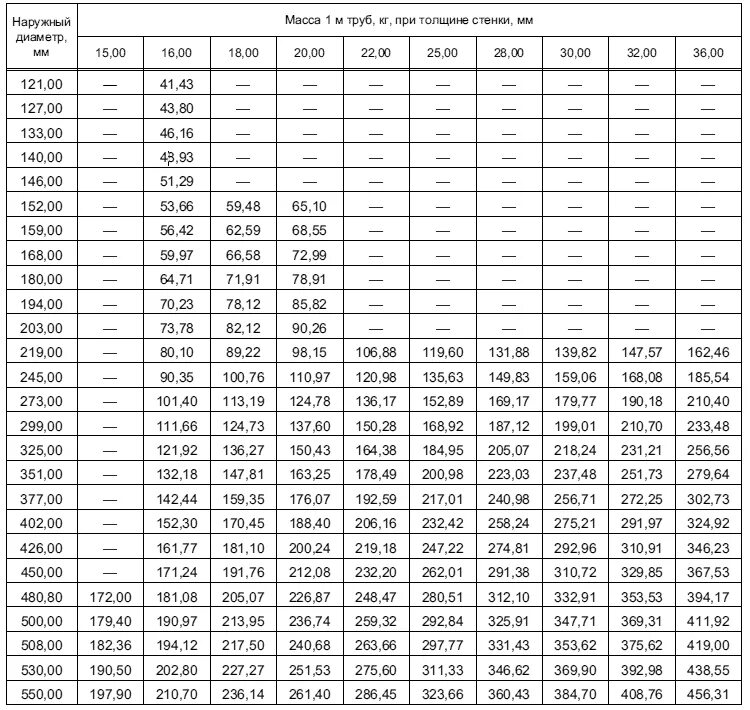 | Наружный диаметр, мм | Масса 1 м труб, кг, при толщине стенки, мм | | | | | | | | | |
|---|---|---|---|---|---|---|---|---|---|---|
| | 15,00 | 16,00 | 18,00 | 20,00 | 22,00 | 25,00 | 28,00 | 30,00 | 32,00 | 36,00 |
| 121,00 | — | 41,43 | — | — | — | — | — | — | — | — |
| 127,00 | — | 43,80 | — | — | — | — | — | — | — | — |
| 133,00 | — | 46,16 | — | — | — | — | — | — | — | — |
| 140,00 | — | 48,93 | — | — | — | — | — | — | — | — |
| 146,00 | — | 51,29 | — | — | — | — | — | — | — | — |
| 152,00 | — | 53,66 | 59,48 | 65,10 | — | — | — | — | — | — |
| 159,00 | — | 56,42 | 62,59 | 68,55 | — | — | — | — | — | — |
| 168,00 | — | 59,97 | 66,58 | 72,99 | — | — | — | — | — | — |
| 180,00 | — | 64,71 | 71,91 | 78,91 | — | — | — | — | — | — |
| 194,00 | — | 70,23 | 78,12 | 85,82 | — | — | — | — | — | — |
| 203,00 | — | 73,78 | 82,12 | 90,26 | — | — | — | — | — | — |
| 219,00 | — | 80,10 | 89,22 | 98,15 | 106,88 | 119,60 | 131,88 | 139,82 | 147,57 | 162,46 |
| 245,00 | — | 90,35 | 100,76 | 110,97 | 120,98 | 135,63 | 149,83 | 159,06 | 168,08 | 185,54 |
| 273,00 | — | 101,40 | 113,19 | 124,78 | 136,17 | 152,89 | 169,17 | 179,77 | 190,18 | 210,40 |
| 299,00 | — | 111,66 | 124,73 | 137,60 | 150,28 | 168,92 | 187,12 | 199,01 | 210,70 | 233,48 |
| 325,00 | — | 121,92 | 136,27 | 150,43 | 164,38 | 184,95 | 205,07 | 218,24 | 231,21 | 256,56 |
| 351,00 | — | 132,18 | 147,81 | 163,25 | 178,49 | 200,98 | 223,03 | 237,48 | 251,73 | 279,64 |
| 377,00 | — | 142,44 | 159,35 | 176,07 | 192,59 | 217,01 | 240,98 | 256,71 | 272,25 | 302,73 |
| 402,00 | — | 152,30 | 170,45 | 188,40 | 206,16 | 232,42 | 258,24 | 275,21 | 291,97 | 324,92 |
| 426,00 | — | 161,77 | 181,10 | 200,24 | 219,18 | 247,22 | 274,81 | 292,96 | 310,91 | 346,23 |
| 450,00 | — | 171,24 | 191,76 | 212,08 | 232,20 | 262,01 | 291,38 | 310,72 | 329,85 | 367,53 |
| 480,80 | 172,00 | 181,08 | 205,07 | 226,87 | 248,47 | 280,51 | 312,10 | 332,91 | 353,53 | 394,17 |
| 500,00 | 179,40 | 190,97 | 213,95 | 236,74 | 259,32 | 292,84 | 325,91 | 347,71 | 369,31 | 411,92 |
| 508,00 | 182,36 | 194,12 | 217,50 | 240,68 | 263,66 | 297,77 | 331,43 | 353,62 | 375,62 | 419,00 |
| 530,00 | 190,50 | 202,80 | 227,27 | 251,53 | 275,60 | 311,33 | 346,62 | 369,90 | 392,98 | 438,55 |
| 550,00 | 197,90 | 210,70 | 236,14 | 261,40 | 286,45 | 323,66 | 360,43 | 384,70 | 408,76 | 456,31 |